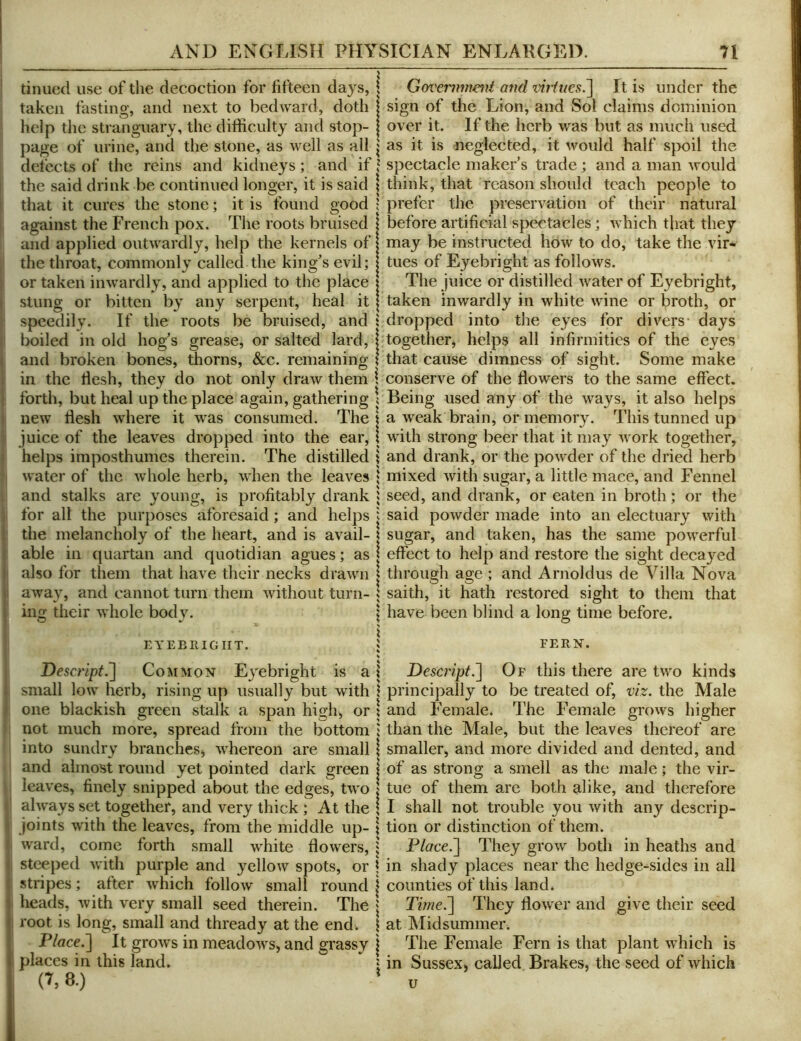 AND ENGLISH PHYSICIAN ENLARGED. 71

tinued use of the decoction for fifteen days, taken fasting, and next to bedward, doth help the stranguary, the difficulty and stoppage of urine, and the stone, as well as all defects of the reins and kidneys; and if the said drink be continued longer, it is said that it cures the stone; it is found good against the French pox. The roots bruised and applied outwardly, help the kernels of the throat, commonly called the king's evil; or taken inwardly, and applied to the place stung or bitten by any serpent, heal it speedily. If the roots be bruised, and boiled in old hog's grease, or salted lard, and broken bones, thorns, &c. remaining in the flesh, they do not only draw them forth, but heal up the place again, gathering new flesh where it was consumed. The juice of the leaves dropped into the ear, helps imposthumes therein. The distilled water of the whole herb, when the leaves and stalks are young, is profitably drank for all the purposes aforesaid; and helps the melancholy of the heart, and is available in quartan and quotidian agues; as also for them that have their necks drawn away, and cannot turn them without turning their whole body.

EYEBRIGHT.

Descript.] Common Eyebright is a small low herb, rising up usually but with one blackish green stalk a span high, or not much more, spread from the bottom into sundry branches, whereon are small and almost round yet pointed dark green leaves, finely snipped about the edges, two always set together, and very thick; At the joints with the leaves, from the middle upward, come forth small white flowers, steeped with purple and yellow spots, or stripes; after which follow small round heads, with very small seed therein. The root is long, small and thready at the end.

Place.] It grows in meadows, and grassy places in this land.

(7, 8.)

Government and virtues.] It is under the sign of the Lion, and Sol claims dominion over it. If the herb was but as much used as it is neglected, it would half spoil the spectacle maker's trade; and a man would think, that reason should teach people to prefer the preservation of their natural before artificial spectacles; which that they may be instructed how to do, take the virtues of Eyebright as follows.

The juice or distilled water of Eyebright, taken inwardly in white wine or broth, or dropped into the eyes for divers days together, helps all infirmities of the eyes that cause dimness of sight. Some make conserve of the flowers to the same effect. Being used any of the ways, it also helps a weak brain, or memory. This tunned up with strong beer that it may work together, and drank, or the powder of the dried herb mixed with sugar, a little mace, and Fennel seed, and drank, or eaten in broth; or the said powder made into an electuary with sugar, and taken, has the same powerful effect to help and restore the sight decayed through age; and Arnoldus de Villa Nova saith, it hath restored sight to them that have been blind a long time before.

FERN.

Descript.] Of this there are two kinds principally to be treated of, viz. the Male and Female. The Female grows higher than the Male, but the leaves thereof are smaller, and more divided and dented, and of as strong a smell as the male; the virtue of them are both alike, and therefore I shall not trouble you with any description or distinction of them.

Place.] They grow both in heaths and in shady places near the hedge-sides in all counties of this land.

Time.] They flower and give their seed at Midsummer.

The Female Fern is that plant which is in Sussex, called Brakes, the seed of which

U